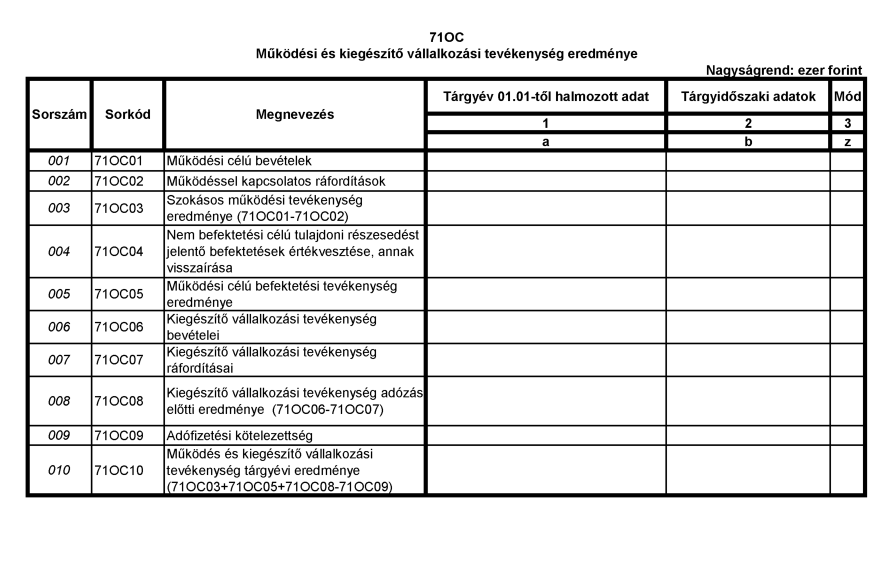 71OC
Működési és kiegészítő vállalkozási tevékenység eredménye

Nagyságrend: ezer forint

| Sorszám | Sorkód | Megnevezés | Tárgyév 01.01-től halmozott adat | Tárgyidőszaki adatok | Mód |
|---|---|---|---|---|---|
| | | | 1 | 2 | 3 |
| | | | a | b | z |
| 001 | 71OC01 | Működési célú bevételek | | | |
| 002 | 71OC02 | Működéssel kapcsolatos ráfordítások | | | |
| 003 | 71OC03 | Szokásos működési tevékenység eredménye (71OC01-71OC02) | | | |
| 004 | 71OC04 | Nem befektetési célú tulajdoni részesedést jelentő befektetések értékvesztése, annak visszaírása | | | |
| 005 | 71OC05 | Működési célú befektetési tevékenység eredménye | | | |
| 006 | 71OC06 | Kiegészítő vállalkozási tevékenység bevételei | | | |
| 007 | 71OC07 | Kiegészítő vállalkozási tevékenység ráfordításai | | | |
| 008 | 71OC08 | Kiegészítő vállalkozási tevékenység adózás előtti eredménye (71OC06-71OC07) | | | |
| 009 | 71OC09 | Adófizetési kötelezettség | | | |
| 010 | 71OC10 | Működés és kiegészítő vállalkozási tevékenység tárgyévi eredménye (71OC03+71OC05+71OC08-71OC09) | | | |